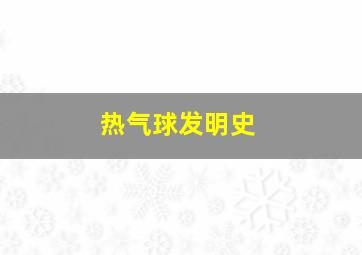 热气球发明史